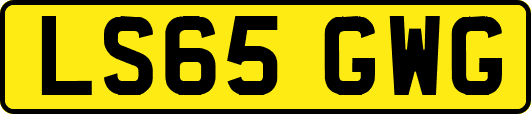 LS65 GWG